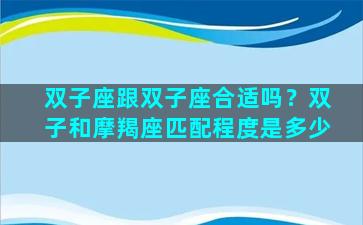 双子座跟双子座合适吗？双子和摩羯座匹配程度是多少